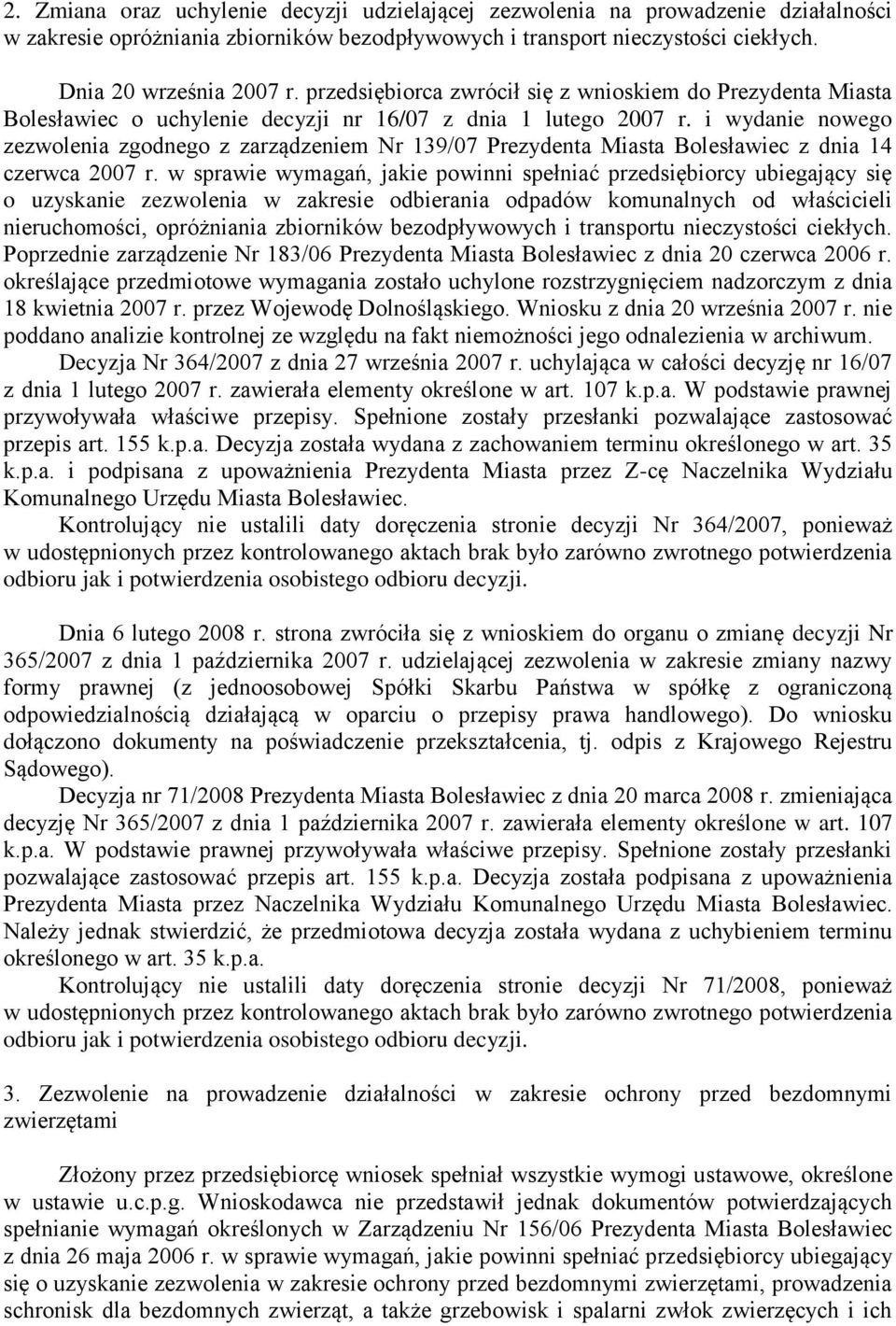 2. Zmiana oraz uchylenie decyzji udzielającej zezwolenia na prowadzenie działalności w zakresie opróżniania zbiorników bezodpływowych i transport nieczystości ciekłych.

Dnia 20 września 2007 r. przedsiębiorca zwrócił się z wnioskiem do Prezydenta Miasta Bolesławiec o uchylenie decyzji nr 16/07 z dnia 1 lutego 2007 r. i wydanie nowego zezwolenia zgodnego z zarządzeniem Nr 139/07 Prezydenta Miasta Bolesławiec z dnia 14 czerwca 2007 r. w sprawie wymagań, jakie powinni spełniać przedsiębiorcy ubiegający się o uzyskanie zezwolenia w zakresie odbierania odpadów komunalnych od właścicieli nieruchomości, opróżniania zbiorników bezodpływowych i transportu nieczystości ciekłych. Poprzednie zarządzenie Nr 183/06 Prezydenta Miasta Bolesławiec z dnia 20 czerwca 2006 r. określające przedmiotowe wymagania zostało uchylone rozstrzygnięciem nadzorczym z dnia 18 kwietnia 2007 r. przez Wojewodę Dolnośląskiego. Wniosku z dnia 20 września 2007 r. nie poddano analizie kontrolnej ze względu na fakt niemożności jego odnalezienia w archiwum.
Decyzja Nr 364/2007 z dnia 27 września 2007 r. uchylająca w całości decyzję nr 16/07 z dnia 1 lutego 2007 r. zawierała elementy określone w art. 107 k.p.a. W podstawie prawnej przywoływała właściwe przepisy. Spełnione zostały przesłanki pozwalające zastosować przepis art. 155 k.p.a. Decyzja została wydana z zachowaniem terminu określonego w art. 35 k.p.a. i podpisana z upoważnienia Prezydenta Miasta przez Z-cę Naczelnika Wydziału Komunalnego Urzędu Miasta Bolesławiec.
Kontrolujący nie ustalili daty doręczenia stronie decyzji Nr 364/2007, ponieważ w udostępnionych przez kontrolowanego aktach brak było zarówno zwrotnego potwierdzenia odbioru jak i potwierdzenia osobistego odbioru decyzji.

Dnia 6 lutego 2008 r. strona zwróciła się z wnioskiem do organu o zmianę decyzji Nr 365/2007 z dnia 1 października 2007 r. udzielającej zezwolenia w zakresie zmiany nazwy formy prawnej (z jednoosobowej Spółki Skarbu Państwa w spółkę z ograniczoną odpowiedzialnością działającą w oparciu o przepisy prawa handlowego). Do wniosku dołączono dokumenty na poświadczenie przekształcenia, tj. odpis z Krajowego Rejestru Sądowego).
Decyzja nr 71/2008 Prezydenta Miasta Bolesławiec z dnia 20 marca 2008 r. zmieniająca decyzję Nr 365/2007 z dnia 1 października 2007 r. zawierała elementy określone w art. 107 k.p.a. W podstawie prawnej przywoływała właściwe przepisy. Spełnione zostały przesłanki pozwalające zastosować przepis art. 155 k.p.a. Decyzja została podpisana z upoważnienia Prezydenta Miasta przez Naczelnika Wydziału Komunalnego Urzędu Miasta Bolesławiec. Należy jednak stwierdzić, że przedmiotowa decyzja została wydana z uchybieniem terminu określonego w art. 35 k.p.a.
Kontrolujący nie ustalili daty doręczenia stronie decyzji Nr 71/2008, ponieważ w udostępnionych przez kontrolowanego aktach brak było zarówno zwrotnego potwierdzenia odbioru jak i potwierdzenia osobistego odbioru decyzji.

3. Zezwolenie na prowadzenie działalności w zakresie ochrony przed bezdomnymi zwierzętami

Złożony przez przedsiębiorcę wniosek spełniał wszystkie wymogi ustawowe, określone w ustawie u.c.p.g. Wnioskodawca nie przedstawił jednak dokumentów potwierdzających spełnianie wymagań określonych w Zarządzeniu Nr 156/06 Prezydenta Miasta Bolesławiec z dnia 26 maja 2006 r. w sprawie wymagań, jakie powinni spełniać przedsiębiorcy ubiegający się o uzyskanie zezwolenia w zakresie ochrony przed bezdomnymi zwierzętami, prowadzenia schronisk dla bezdomnych zwierząt, a także grzebowisk i spalarni zwłok zwierzęcych i ich